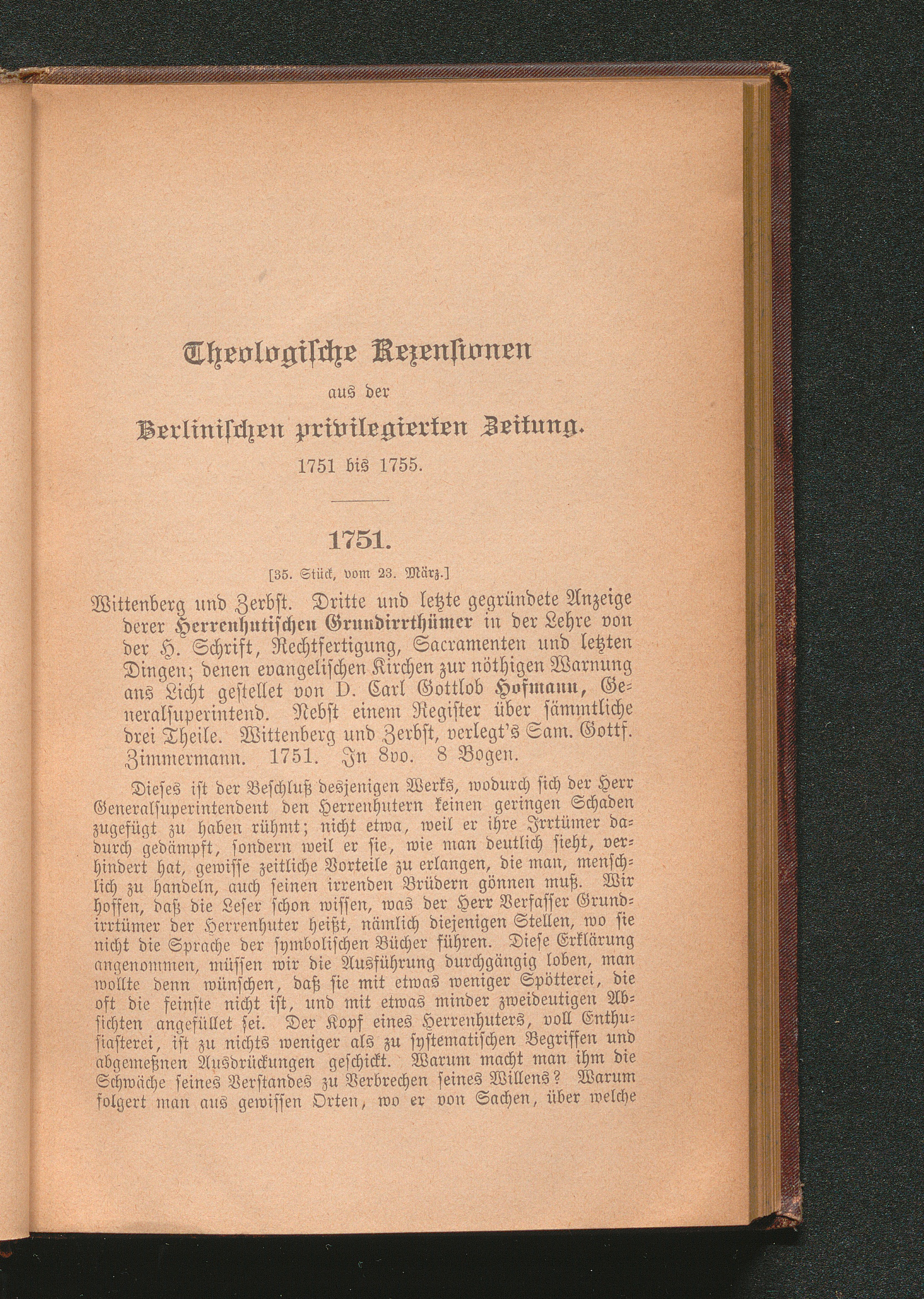 Theologische Rezensionen
aus der
Berlinischen privilegierten Zeitung.
1751 bis 1755.

1751.

[35. Stück, vom 23. März.]

Wittenberg und Zerbst. Dritte und letzte gegründete Anzeige derer Herrenhutischen Grundirrthümer in der Lehre von der H. Schrift, Rechtfertigung, Sacramenten und letzten Dingen; denen evangelischen Kirchen zur nöthigen Warnung ans Licht gestellet von D. Carl Gottlob Hofmann, Generalsuperintend. Nebst einem Register über sämmtliche drei Theile. Wittenberg und Zerbst, verlegt's Sam. Gottf. Zimmermann. 1751. In 8vo. 8 Bogen.

Dieses ist der Beschluß desjenigen Werks, wodurch sich der Herr Generalsuperintendent den Herrenhutern keinen geringen Schaden zugefügt zu haben rühmt; nicht etwa, weil er ihre Irrtümer dadurch gedämpft, sondern weil er sie, wie man deutlich sieht, verhindert hat, gewisse zeitliche Vorteile zu erlangen, die man, menschlich zu handeln, auch seinen irrenden Brüdern gönnen muß. Wir hoffen, daß die Leser schon wissen, was der Herr Verfasser Grundirrtümer der Herrenhuter heißt, nämlich diejenigen Stellen, wo sie nicht die Sprache der symbolischen Bücher führen. Diese Erklärung angenommen, müssen wir die Ausführung durchgängig loben, man wollte denn wünschen, daß sie mit etwas weniger Spötterei, die oft die feinste nicht ist, und mit etwas minder zweideutigen Absichten angefüllet sei. Der Kopf eines Herrenhuters, voll Enthusiasterei, ist zu nichts weniger als zu systematischen Begriffen und abgemeßnen Ausdrückungen geschickt. Warum macht man ihm die Schwäche seines Verstandes zu Verbrechen seines Willens? Warum folgert man aus gewissen Orten, wo er von Sachen, über welche